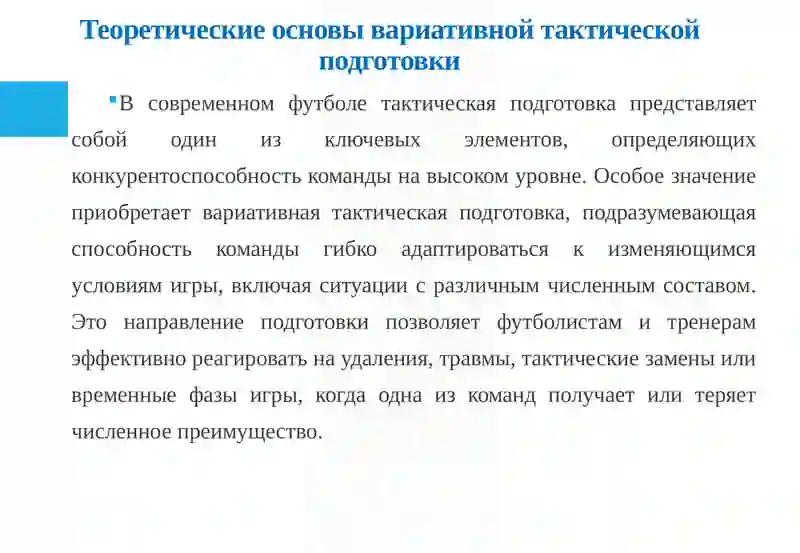 Теоретические основы вариативной тактической подготовки

В современном футболе тактическая подготовка представляет собой один из ключевых элементов, определяющих конкурентоспособность команды на высоком уровне. Особое значение приобретает вариативная тактическая подготовка, подразумевающая способность команды гибко адаптироваться к изменяющимся условиям игры, включая ситуации с различным численным составом. Это направление подготовки позволяет футболистам и тренерам эффективно реагировать на удаления, травмы, тактические замены или временные фазы игры, когда одна из команд получает или теряет численное преимущество.